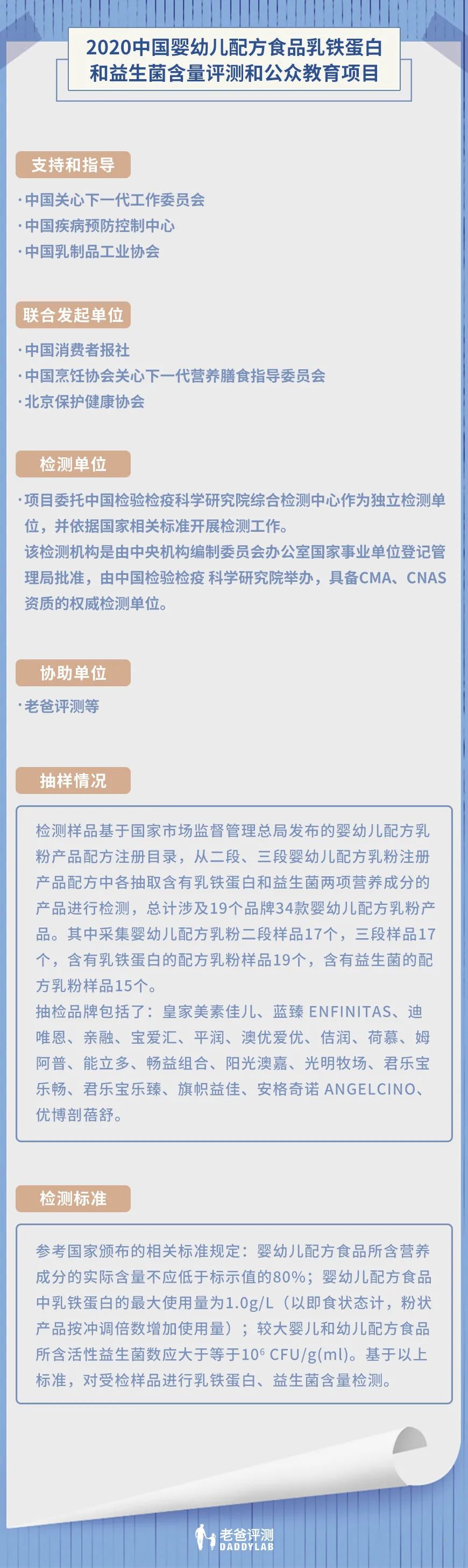 2020中国婴幼儿配方食品乳铁蛋白和益生菌含量评测和公众教育项目

支持和指导

·中国关心下一代工作委员会
·中国疾病预防控制中心
·中国乳制品工业协会

联合发起单位

·中国消费者报社
·中国烹饪协会关心下一代营养膳食指导委员会
·北京保护健康协会

检测单位

·项目委托中国检验检疫科学研究院综合检测中心作为独立检测单位，并依据国家相关标准开展检测工作。
该检测机构是由中央机构编制委员会办公室国家事业单位登记管理局批准，由中国检验检疫 科学研究院举办，具备CMA、CNAS资质的权威检测单位。

协助单位

·老爸评测等

抽样情况

检测样品基于国家市场监督管理总局发布的婴幼儿配方乳粉产品配方注册目录，从二段、三段婴幼儿配方乳粉注册产品配方中各抽取含有乳铁蛋白和益生菌两项营养成分的产品进行检测，总计涉及19个品牌34款婴幼儿配方乳粉产品。其中采集婴幼儿配方乳粉二段样品17个，三段样品17个，含有乳铁蛋白的配方乳粉样品19个，含有益生菌的配方乳粉样品15个。
抽检品牌包括了：皇家美素佳儿、蓝臻 ENFINITAS、迪唯恩、亲融、宝爱汇、平润、澳优爱优、佶润、荷慕、姆阿普、能立多、畅益组合、阳光澳嘉、光明牧场、君乐宝乐畅、君乐宝乐臻、旗帜益佳、安格奇诺 ANGELCINO、优博剖蓓舒。

检测标准

参考国家颁布的相关标准规定：婴幼儿配方食品所含营养成分的实际含量不应低于标示值的80%；婴幼儿配方食品中乳铁蛋白的最大使用量为1.0g/L（以即食状态计，粉状产品按冲调倍数增加使用量）；较大婴儿和幼儿配方食品所含活性益生菌数应大于等于$10^6$ CFU/g(ml)。基于以上标准，对受检样品进行乳铁蛋白、益生菌含量检测。

老爸评测
DADDYLAB